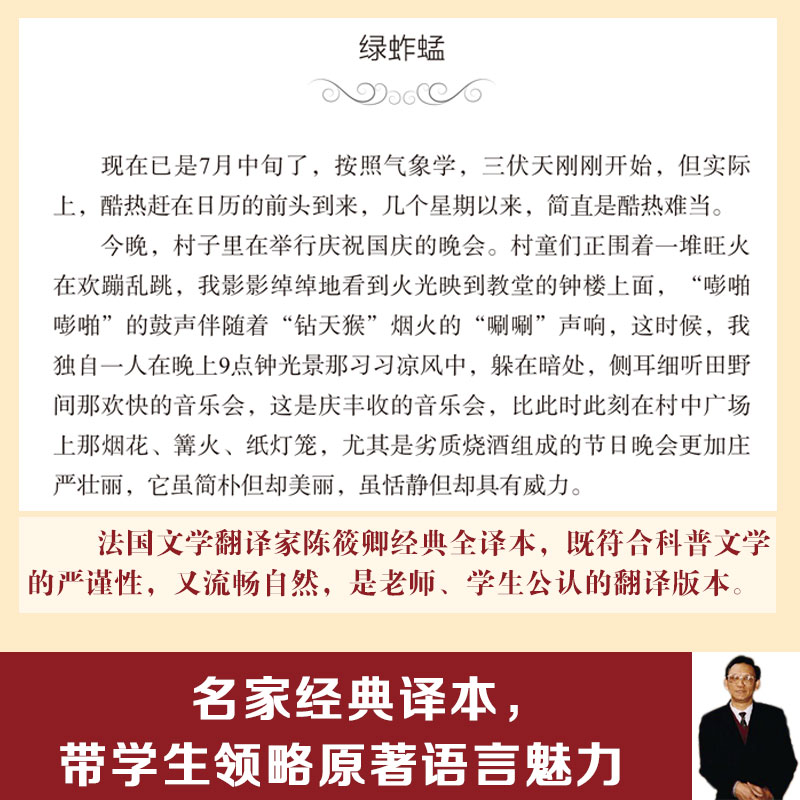 绿蚱蜢

现在已是7月中旬了，按照气象学，三伏天刚刚开始，但实际上，酷热赶在日历的前头到来，几个星期以来，简直是酷热难当。

今晚，村子里在举行庆祝国庆的晚会。村童们正围着一堆旺火在欢蹦乱跳，我影影绰绰地看到火光映到教堂的钟楼上面，“嘭啪嘭啪”的鼓声伴随着“钻天猴”烟火的“唰唰”声响，这时候，我独自一人在晚上9点钟光景那习习凉风中，躲在暗处，侧耳细听田野间那欢快的音乐会，这是庆丰收的音乐会，比此时此刻在村中广场上那烟花、篝火、纸灯笼，尤其是劣质烧酒组成的节日晚会更加庄严壮丽，它虽简朴但却美丽，虽恬静但却具有威力。

法国文学翻译家陈筱卿经典全译本，既符合科普文学的严谨性，又流畅自然，是老师、学生公认的翻译版本。

名家经典译本，
带学生领略原著语言魅力